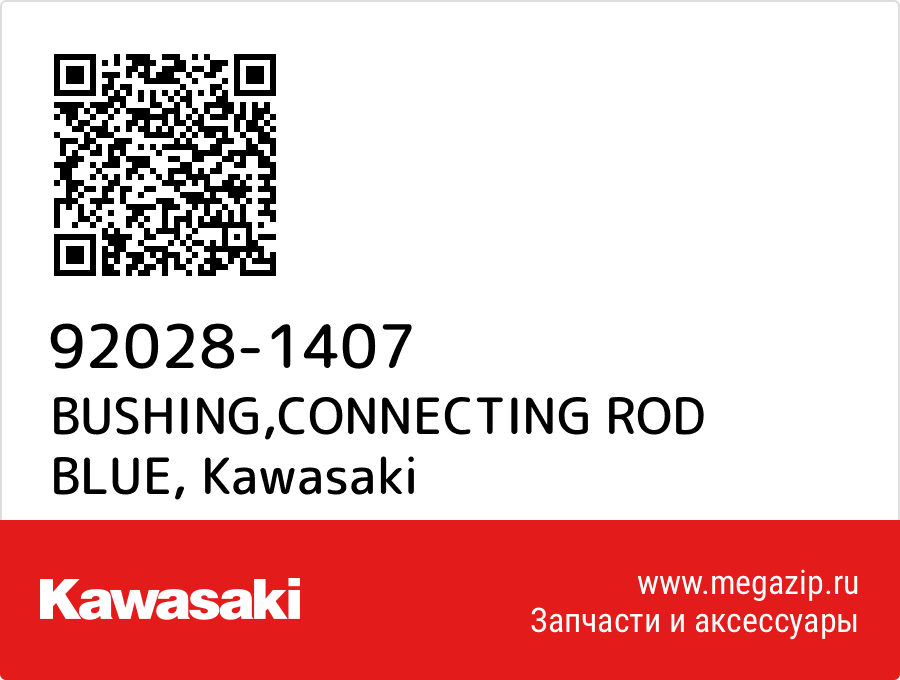 92028-1407
BUSHING,CONNECTING ROD BLUE, Kawasaki

Kawasaki

www.megazip.ru
Запчасти и аксессуары